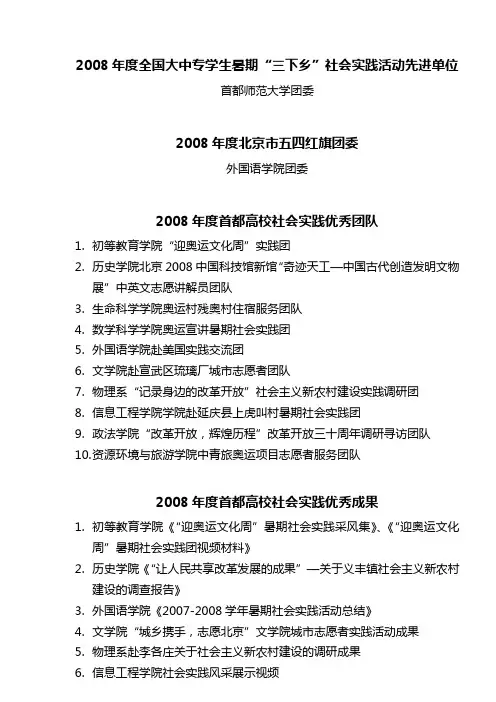 2008 年度全国大中专学生暑期“三下乡”社会实践活动先进单位

首都师范大学团委

2008 年度北京市五四红旗团委

外国语学院团委

2008 年度首都高校社会实践优秀团队

1. 初等教育学院“迎奥运文化周”实践团
2. 历史学院北京 2008 中国科技馆新馆“奇迹天工—中国古代创造发明文物展”中英文志愿讲解员团队
3. 生命科学学院奥运村残奥村住宿服务团队
4. 数学科学学院奥运宣讲暑期社会实践团
5. 外国语学院赴美国实践交流团
6. 文学院赴宣武区琉璃厂城市志愿者团队
7. 物理系“记录身边的改革开放”社会主义新农村建设实践调研团
8. 信息工程学院学院赴延庆县上虎叫村暑期社会实践团
9. 政法学院“改革开放，辉煌历程”改革开放三十周年调研寻访团队
10. 资源环境与旅游学院中青旅奥运项目志愿者服务团队

2008 年度首都高校社会实践优秀成果

1. 初等教育学院《“迎奥运文化周”暑期社会实践采风集》、《“迎奥运文化周”暑期社会实践团视频材料》
2. 历史学院《“让人民共享改革发展的成果”—关于义丰镇社会主义新农村建设的调查报告》
3. 外国语学院《2007-2008 学年暑期社会实践活动总结》
4. 文学院“城乡携手，志愿北京”文学院城市志愿者实践活动成果
5. 物理系赴李各庄关于社会主义新农村建设的调研成果
6. 信息工程学院社会实践风采展示视频